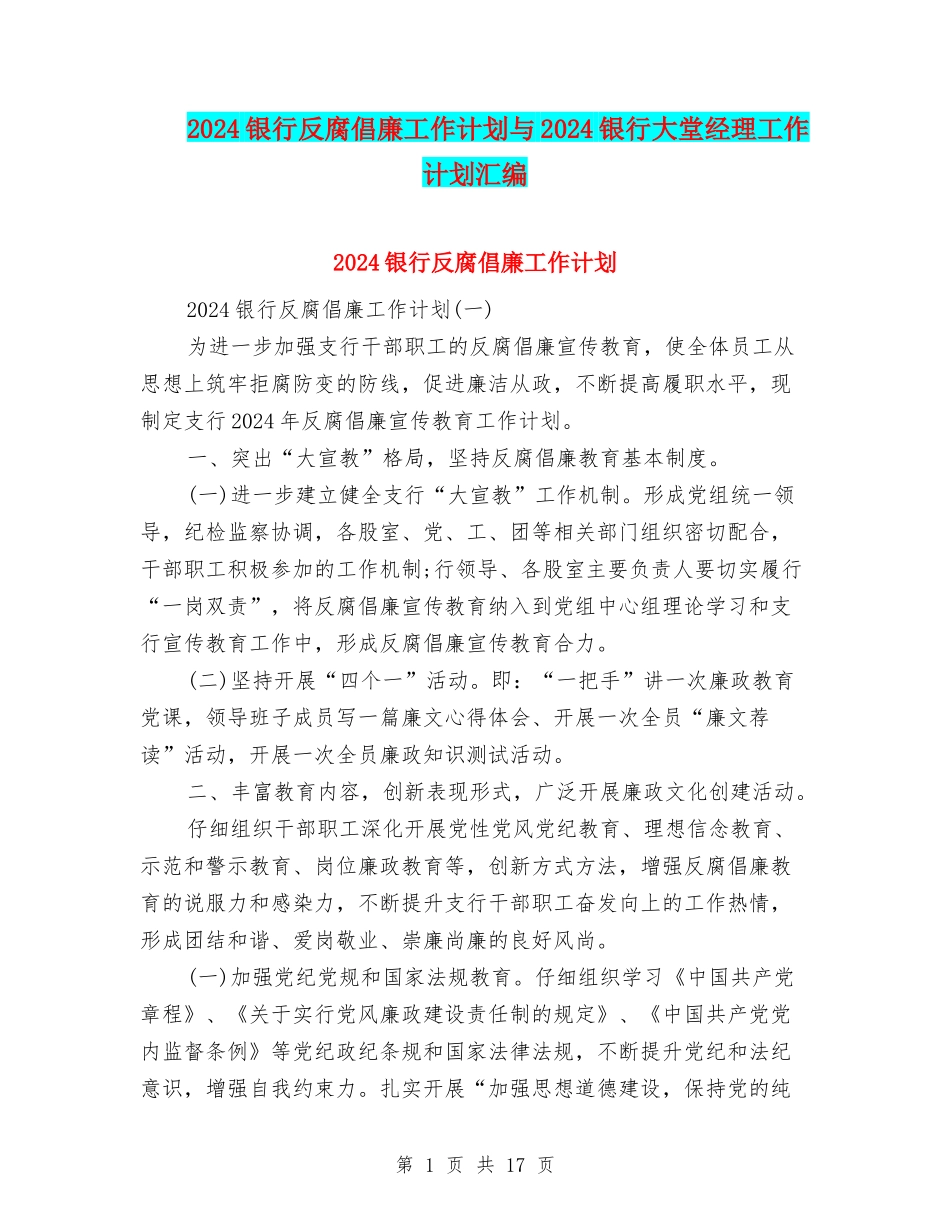 2024银行反腐倡廉工作计划与2024银行大堂经理工作计划汇编

2024银行反腐倡廉工作计划

2024银行反腐倡廉工作计划(一)

为进一步加强支行干部职工的反腐倡廉宣传教育，使全体员工从思想上筑牢拒腐防变的防线，促进廉洁从政，不断提高履职水平，现制定支行2024年反腐倡廉宣传教育工作计划。

一、突出“大宣教”格局，坚持反腐倡廉教育基本制度。

(一)进一步建立健全支行“大宣教”工作机制。形成党组统一领导，纪检监察协调，各股室、党、工、团等相关部门组织密切配合，干部职工积极参加的工作机制;行领导、各股室主要负责人要切实履行“一岗双责”，将反腐倡廉宣传教育纳入到党组中心组理论学习和支行宣传教育工作中，形成反腐倡廉宣传教育合力。

(二)坚持开展“四个一”活动。即：“一把手”讲一次廉政教育党课，领导班子成员写一篇廉文心得体会、开展一次全员“廉文荐读”活动，开展一次全员廉政知识测试活动。

二、丰富教育内容，创新表现形式，广泛开展廉政文化创建活动。

仔细组织干部职工深化开展党性党风党纪教育、理想信念教育、示范和警示教育、岗位廉政教育等，创新方式方法，增强反腐倡廉教育的说服力和感染力，不断提升支行干部职工奋发向上的工作热情，形成团结和谐、爱岗敬业、崇廉尚廉的良好风尚。

(一)加强党纪党规和国家法规教育。仔细组织学习《中国共产党章程》、《关于实行党风廉政建设责任制的规定》、《中国共产党党内监督条例》等党纪政纪条规和国家法律法规，不断提升党纪和法纪意识，增强自我约束力。扎实开展“加强思想道德建设，保持党的纯

第 1 页 共 17 页